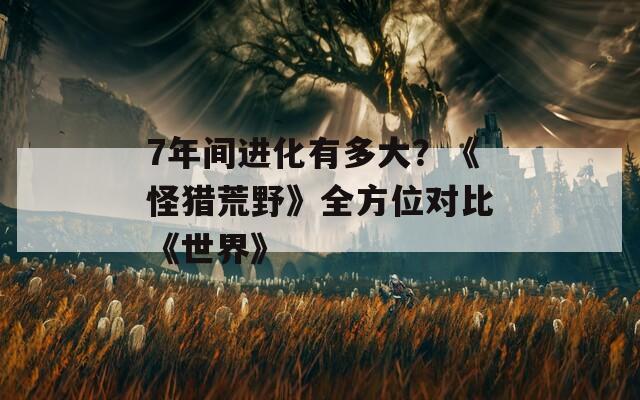 7年间进化有多大？《怪猎荒野》全方位对比《世界》